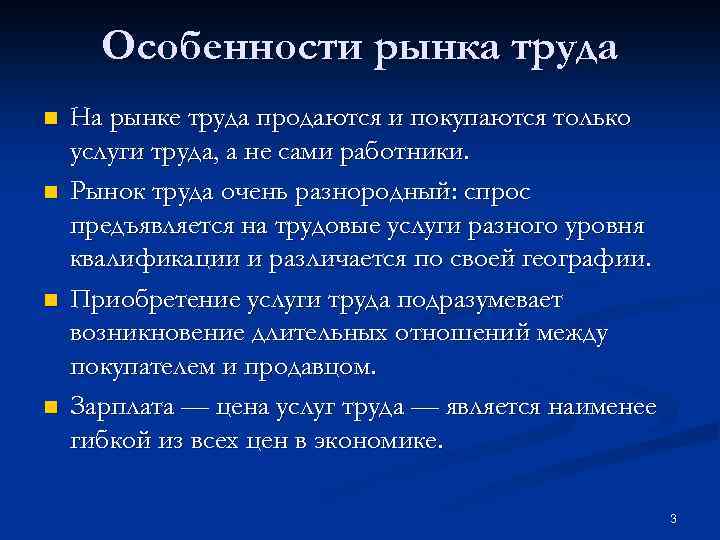 Особенности рынка труда

На рынке труда продаются и покупаются только услуги труда, а не сами работники.

Рынок труда очень разнородный: спрос предъявляется на трудовые услуги разного уровня квалификации и различается по своей географии.

Приобретение услуги труда подразумевает возникновение длительных отношений между покупателем и продавцом.

Зарплата — цена услуг труда — является наименее гибкой из всех цен в экономике.

3